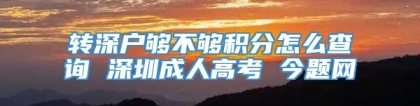 转深户够不够积分怎么查询 深圳成人高考 今题网